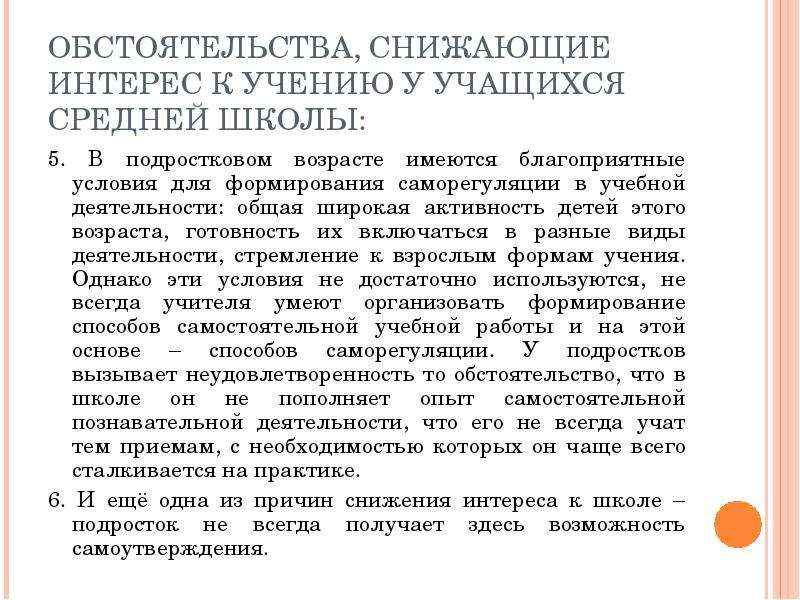 ОБСТОЯТЕЛЬСТВА, СНИЖАЮЩИЕ ИНТЕРЕС К УЧЕНИЮ У УЧАЩИХСЯ СРЕДНЕЙ ШКОЛЫ:

5. В подростковом возрасте имеются благоприятные условия для формирования саморегуляции в учебной деятельности: общая широкая активность детей этого возраста, готовность их включаться в разные виды деятельности, стремление к взрослым формам учения. Однако эти условия не достаточно используются, не всегда учителя умеют организовать формирование способов самостоятельной учебной работы и на этой основе – способов саморегуляции. У подростков вызывает неудовлетворенность то обстоятельство, что в школе он не пополняет опыт самостоятельной познавательной деятельности, что его не всегда учат тем приемам, с необходимостью которых он чаще всего сталкивается на практике.

6. И ещё одна из причин снижения интереса к школе – подросток не всегда получает здесь возможность самоутверждения.